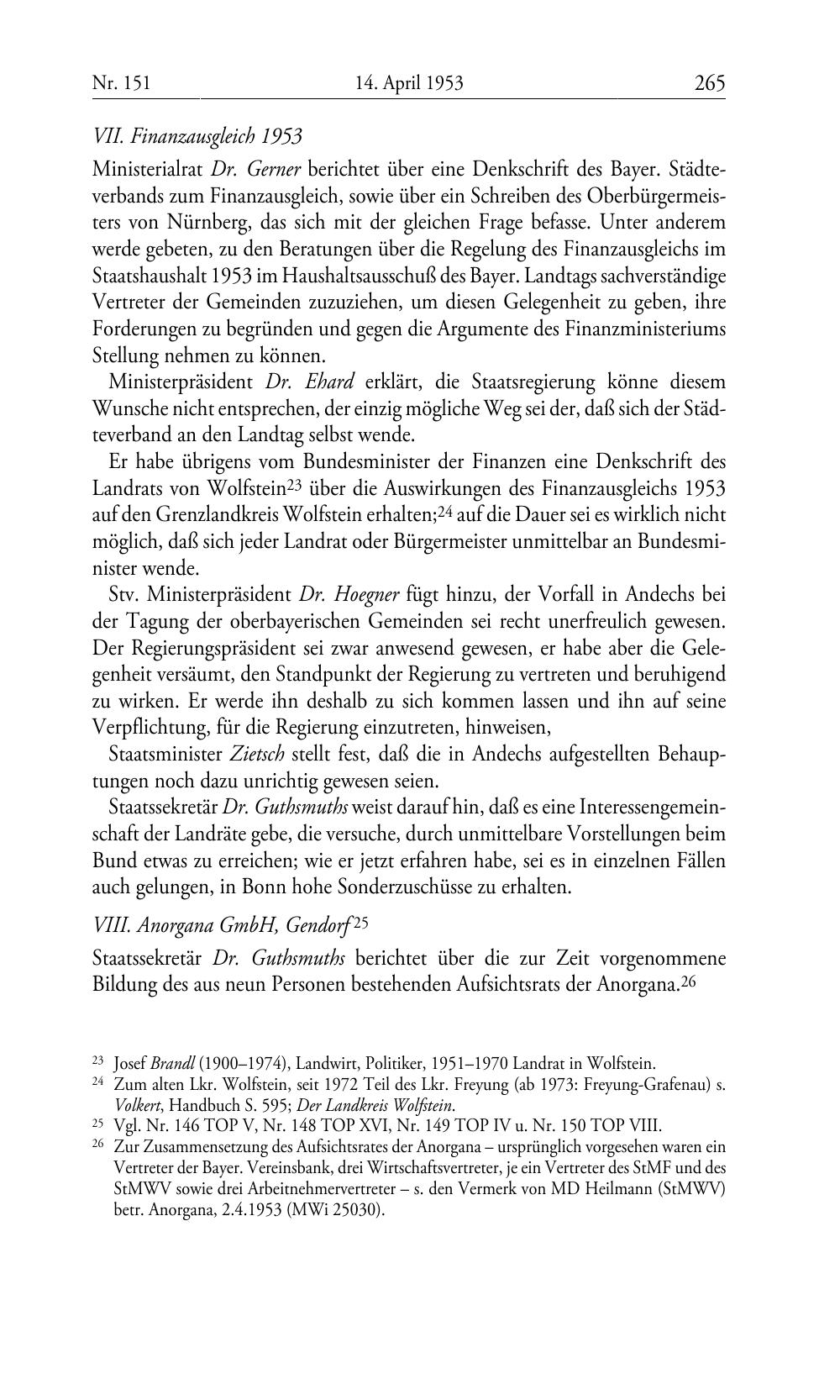 Nr. 151 14. April 1953 265

VII. Finanzausgleich 1953

Ministerialrat Dr. Gerner berichtet über eine Denkschrift des Bayer. Städteverbands zum Finanzausgleich, sowie über ein Schreiben des Oberbürgermeisters von Nürnberg, das sich mit der gleichen Frage befasse. Unter anderem werde gebeten, zu den Beratungen über die Regelung des Finanzausgleichs im Staatshaushalt 1953 im Haushaltsausschuß des Bayer. Landtags sachverständige Vertreter der Gemeinden zuzuziehen, um diesen Gelegenheit zu geben, ihre Forderungen zu begründen und gegen die Argumente des Finanzministeriums Stellung nehmen zu können.

Ministerpräsident Dr. Ehard erklärt, die Staatsregierung könne diesem Wunsche nicht entsprechen, der einzig mögliche Weg sei der, daß sich der Städteverband an den Landtag selbst wende.

Er habe übrigens vom Bundesminister der Finanzen eine Denkschrift des Landrats von Wolfstein$^{23}$ über die Auswirkungen des Finanzausgleichs 1953 auf den Grenzlandkreis Wolfstein erhalten;$^{24}$ auf die Dauer sei es wirklich nicht möglich, daß sich jeder Landrat oder Bürgermeister unmittelbar an Bundesminister wende.

Stv. Ministerpräsident Dr. Hoegner fügt hinzu, der Vorfall in Andechs bei der Tagung der oberbayerischen Gemeinden sei recht unerfreulich gewesen. Der Regierungspräsident sei zwar anwesend gewesen, er habe aber die Gelegenheit versäumt, den Standpunkt der Regierung zu vertreten und beruhigend zu wirken. Er werde ihn deshalb zu sich kommen lassen und ihn auf seine Verpflichtung, für die Regierung einzutreten, hinweisen,

Staatsminister Zietsch stellt fest, daß die in Andechs aufgestellten Behauptungen noch dazu unrichtig gewesen seien.

Staatssekretär Dr. Guthsmuths weist darauf hin, daß es eine Interessengemeinschaft der Landräte gebe, die versuche, durch unmittelbare Vorstellungen beim Bund etwas zu erreichen; wie er jetzt erfahren habe, sei es in einzelnen Fällen auch gelungen, in Bonn hohe Sonderzuschüsse zu erhalten.

VIII. Anorgana GmbH, Gendorf$^{25}$

Staatssekretär Dr. Guthsmuths berichtet über die zur Zeit vorgenommene Bildung des aus neun Personen bestehenden Aufsichtsrats der Anorgana.$^{26}$

$^{23}$ Josef Brandl (1900–1974), Landwirt, Politiker, 1951–1970 Landrat in Wolfstein.

$^{24}$ Zum alten Lkr. Wolfstein, seit 1972 Teil des Lkr. Freyung (ab 1973: Freyung-Grafenau) s. Volkert, Handbuch S. 595; Der Landkreis Wolfstein.

$^{25}$ Vgl. Nr. 146 TOP V, Nr. 148 TOP XVI, Nr. 149 TOP IV u. Nr. 150 TOP VIII.

$^{26}$ Zur Zusammensetzung des Aufsichtsrates der Anorgana – ursprünglich vorgesehen waren ein Vertreter der Bayer. Vereinsbank, drei Wirtschaftsvertreter, je ein Vertreter des StMF und des StMWV sowie drei Arbeitnehmervertreter – s. den Vermerk von MD Heilmann (StMWV) betr. Anorgana, 2.4.1953 (MWi 25030).